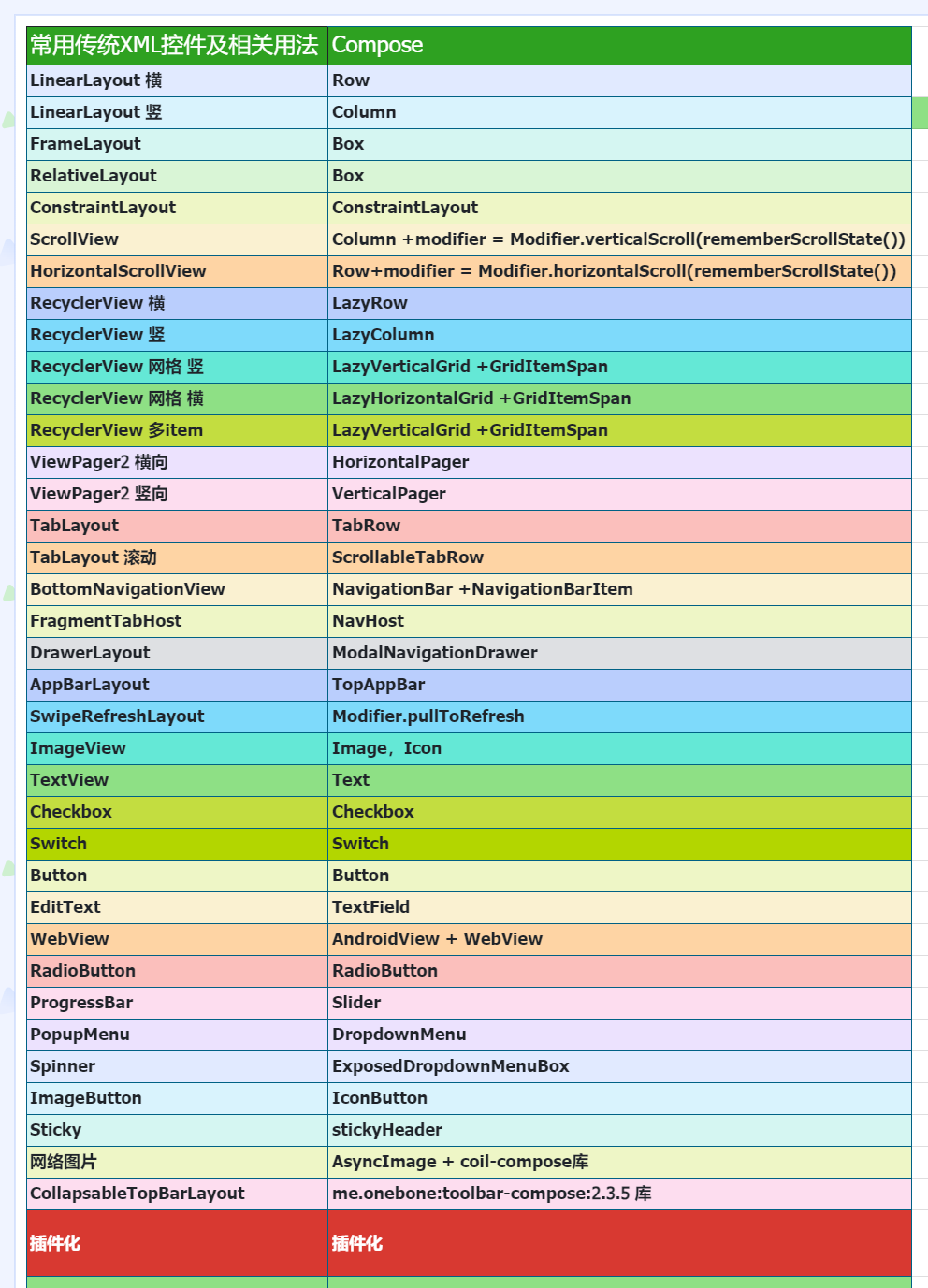 | 常用传统XML控件及相关用法 | Compose |
|---|---|
| LinearLayout 横 | Row |
| LinearLayout 竖 | Column |
| FrameLayout | Box |
| RelativeLayout | Box |
| ConstraintLayout | ConstraintLayout |
| ScrollView | Column +modifier = Modifier.verticalScroll(rememberScrollState()) |
| HorizontalScrollView | Row+modifier = Modifier.horizontalScroll(rememberScrollState()) |
| RecyclerView 横 | LazyRow |
| RecyclerView 竖 | LazyColumn |
| RecyclerView 网格 竖 | LazyVerticalGrid +GridItemSpan |
| RecyclerView 网格 横 | LazyHorizontalGrid +GridItemSpan |
| RecyclerView 多item | LazyVerticalGrid +GridItemSpan |
| ViewPager2 横向 | HorizontalPager |
| ViewPager2 竖向 | VerticalPager |
| TabLayout | TabRow |
| TabLayout 滚动 | ScrollableTabRow |
| BottomNavigationView | NavigationBar +NavigationBarItem |
| FragmentTabHost | NavHost |
| DrawerLayout | ModalNavigationDrawer |
| AppBarLayout | TopAppBar |
| SwipeRefreshLayout | Modifier.pullToRefresh |
| ImageView | Image，Icon |
| TextView | Text |
| Checkbox | Checkbox |
| Switch | Switch |
| Button | Button |
| EditText | TextField |
| WebView | AndroidView + WebView |
| RadioButton | RadioButton |
| ProgressBar | Slider |
| PopupMenu | DropdownMenu |
| Spinner | ExposedDropdownMenuBox |
| ImageButton | IconButton |
| Sticky | stickyHeader |
| 网络图片 | AsyncImage + coil-compose库 |
| CollapsableTopBarLayout | me.onebone:toolbar-compose:2.3.5 库 |
| 插件化 | 插件化 |